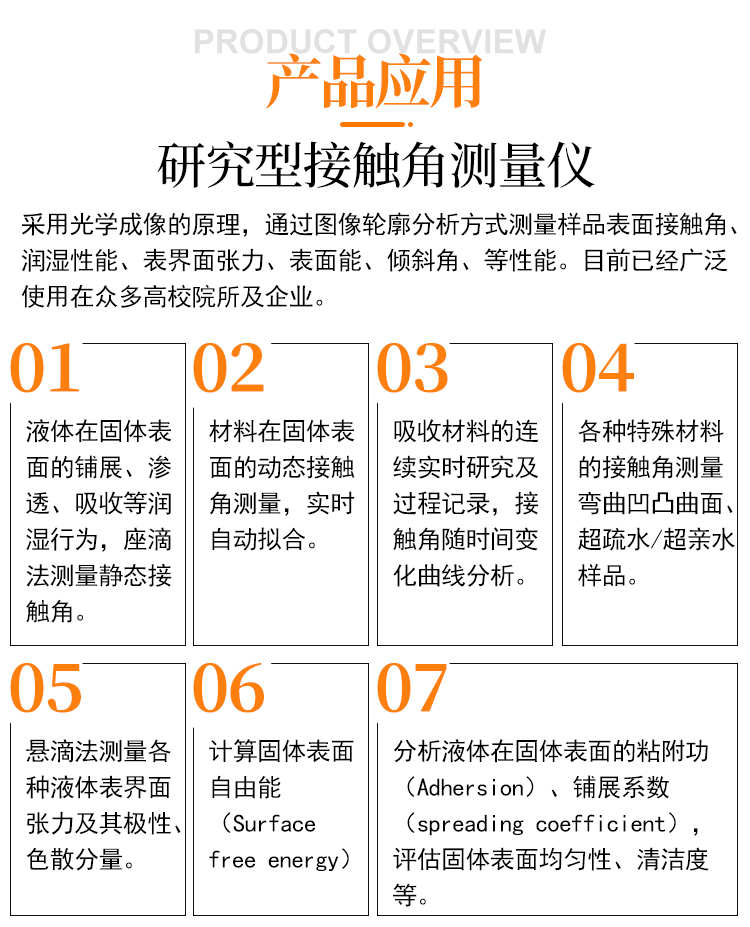 PRODUCT OVERVIEW
产品应用

研究型接触角测量仪

采用光学成像的原理，通过图像轮廓分析方式测量样品表面接触角、润湿性能、表界面张力、表面能、倾斜角、等性能。目前已经广泛使用在众多高校院所及企业。

01
液体在固体表面的铺展、渗透、吸收等润湿行为，座滴法测量静态接触角。

02
材料在固体表面的动态接触角测量，实时自动拟合。

03
吸收材料的连续实时研究及过程记录，接触角随时间变化曲线分析。

04
各种特殊材料的接触角测量弯曲凹凸曲面、超疏水/超亲水样品。

05
悬滴法测量各种液体表界面张力及其极性、色散分量。

06
计算固体表面自由能（Surface free energy）

07
分析液体在固体表面的粘附功（Adhersion）、铺展系数（spreading coefficient），评估固体表面均匀性、清洁度等。